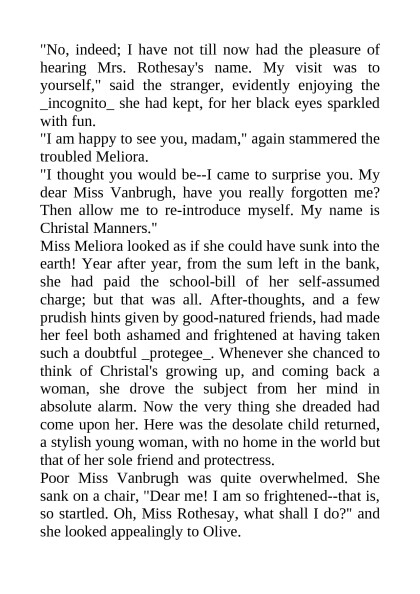 "No, indeed; I have not till now had the pleasure of hearing Mrs. Rothesay's name. My visit was to yourself," said the stranger, evidently enjoying the _incognito_ she had kept, for her black eyes sparkled with fun.

"I am happy to see you, madam," again stammered the troubled Meliora.

"I thought you would be--I came to surprise you. My dear Miss Vanbrugh, have you really forgotten me? Then allow me to re-introduce myself. My name is Christal Manners."

Miss Meliora looked as if she could have sunk into the earth! Year after year, from the sum left in the bank, she had paid the school-bill of her self-assumed charge; but that was all. After-thoughts, and a few prudish hints given by good-natured friends, had made her feel both ashamed and frightened at having taken such a doubtful _protegee_. Whenever she chanced to think of Christal's growing up, and coming back a woman, she drove the subject from her mind in absolute alarm. Now the very thing she dreaded had come upon her. Here was the desolate child returned, a stylish young woman, with no home in the world but that of her sole friend and protectress.

Poor Miss Vanbrugh was quite overwhelmed. She sank on a chair, "Dear me! I am so frightened--that is, so startled. Oh, Miss Rothesay, what shall I do?" and she looked appealingly to Olive.